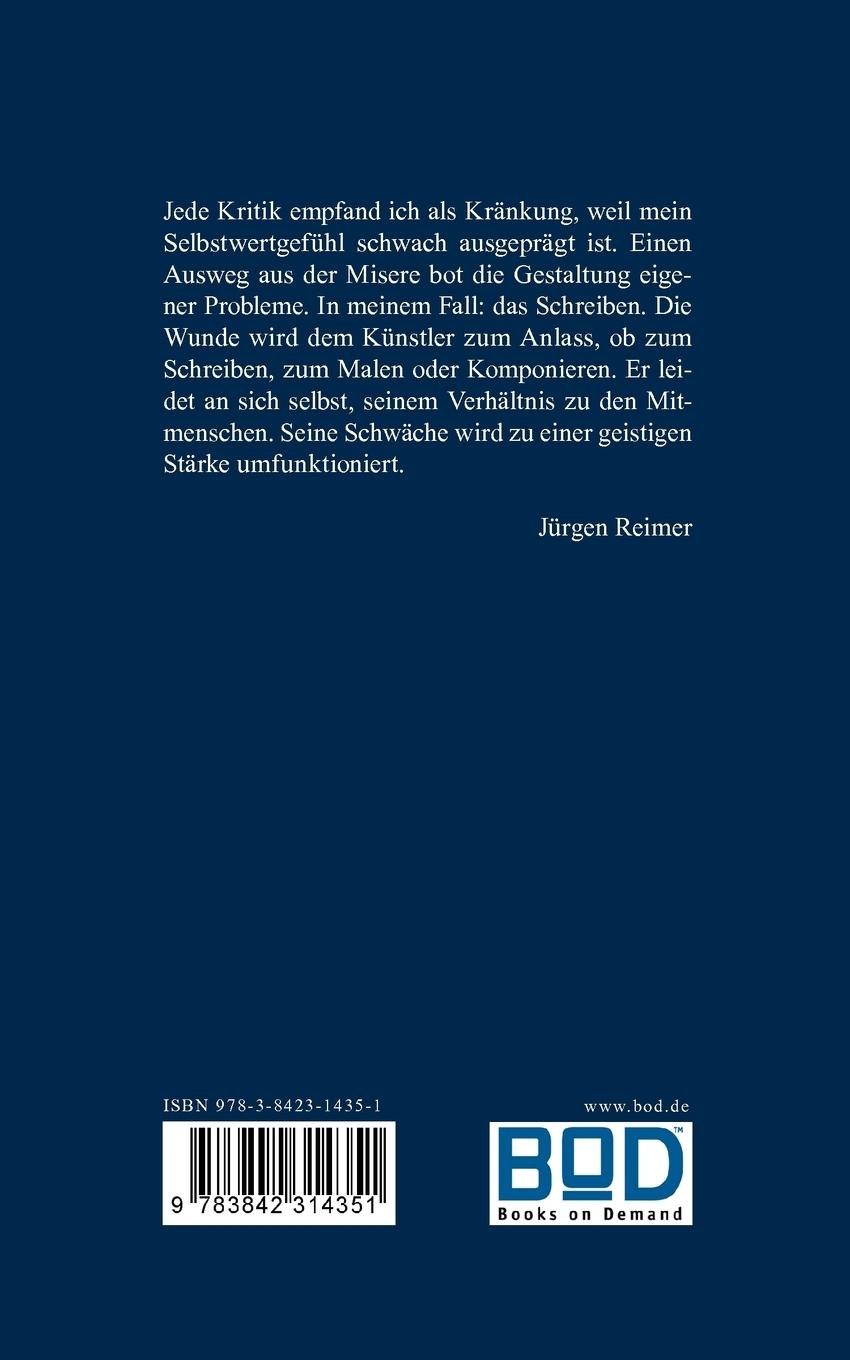 Jede Kritik empfand ich als Kränkung, weil mein Selbstwertgefühl schwach ausgeprägt ist. Einen Ausweg aus der Misere bot die Gestaltung eigener Probleme. In meinem Fall: das Schreiben. Die Wunde wird dem Künstler zum Anlass, ob zum Schreiben, zum Malen oder Komponieren. Er leidet an sich selbst, seinem Verhältnis zu den Mitmenschen. Seine Schwäche wird zu einer geistigen Stärke umfunktioniert.

Jürgen Reimer

ISBN 978-3-8423-1435-1

9 783842 314351

www.bod.de

BOD™
Books on Demand